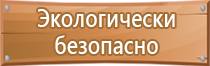 Экологически безопасно